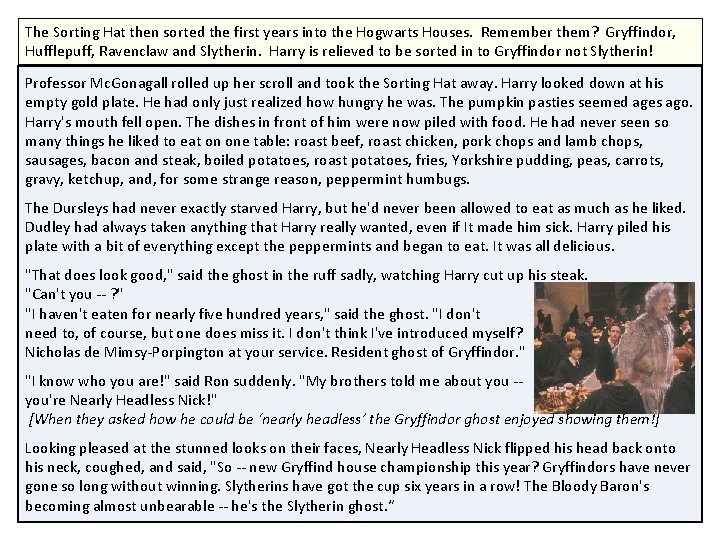 The Sorting Hat then sorted the first years into the Hogwarts Houses. Remember them? Gryffindor, Hufflepuff, Ravenclaw and Slytherin. Harry is relieved to be sorted in to Gryffindor not Slytherin!

Professor McGonagall rolled up her scroll and took the Sorting Hat away. Harry looked down at his empty gold plate. He had only just realized how hungry he was. The pumpkin pasties seemed ages ago. Harry's mouth fell open. The dishes in front of him were now piled with food. He had never seen so many things he liked to eat on one table: roast beef, roast chicken, pork chops and lamb chops, sausages, bacon and steak, boiled potatoes, roast potatoes, fries, Yorkshire pudding, peas, carrots, gravy, ketchup, and, for some strange reason, peppermint humbugs.

The Dursleys had never exactly starved Harry, but he'd never been allowed to eat as much as he liked. Dudley had always taken anything that Harry really wanted, even if It made him sick. Harry piled his plate with a bit of everything except the peppermints and began to eat. It was all delicious.

"That does look good," said the ghost in the ruff sadly, watching Harry cut up his steak.
"Can't you -- ?"
"I haven't eaten for nearly five hundred years," said the ghost. "I don't need to, of course, but one does miss it. I don't think I've introduced myself? Nicholas de Mimsy-Porpington at your service. Resident ghost of Gryffindor."

"I know who you are!" said Ron suddenly. "My brothers told me about you -- you're Nearly Headless Nick!"
[When they asked how he could be 'nearly headless' the Gryffindor ghost enjoyed showing them!]

Looking pleased at the stunned looks on their faces, Nearly Headless Nick flipped his head back onto his neck, coughed, and said, "So -- new Gryffind house championship this year? Gryffindors have never gone so long without winning. Slytherins have got the cup six years in a row! The Bloody Baron's becoming almost unbearable -- he's the Slytherin ghost."